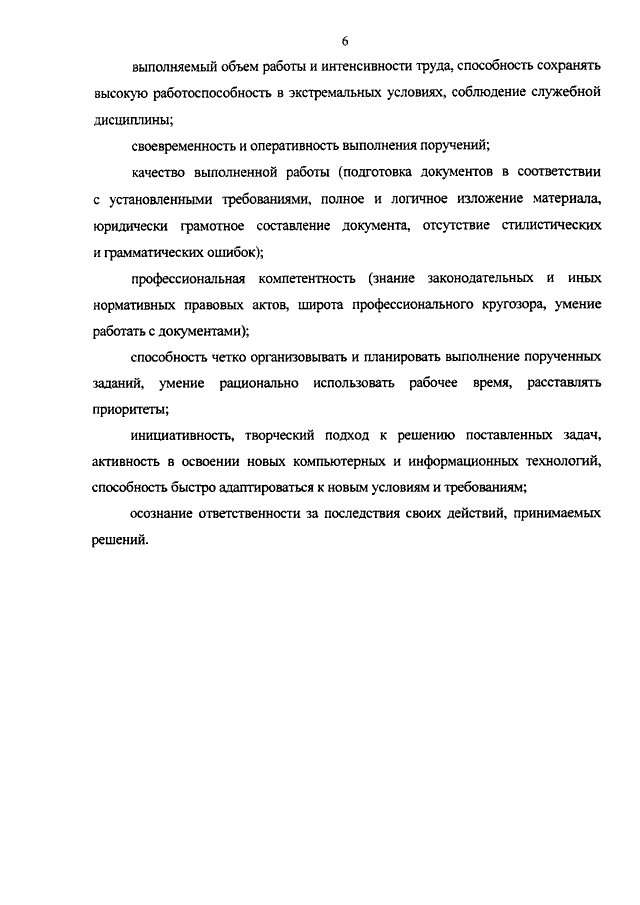 6

выполняемый объем работы и интенсивности труда, способность сохранять высокую работоспособность в экстремальных условиях, соблюдение служебной дисциплины;

своевременность и оперативность выполнения поручений;

качество выполненной работы (подготовка документов в соответствии с установленными требованиями, полное и логичное изложение материала, юридически грамотное составление документа, отсутствие стилистических и грамматических ошибок);

профессиональная компетентность (знание законодательных и иных нормативных правовых актов, широта профессионального кругозора, умение работать с документами);

способность четко организовывать и планировать выполнение порученных заданий, умение рационально использовать рабочее время, расставлять приоритеты;

инициативность, творческий подход к решению поставленных задач, активность в освоении новых компьютерных и информационных технологий, способность быстро адаптироваться к новым условиям и требованиям;

осознание ответственности за последствия своих действий, принимаемых решений.